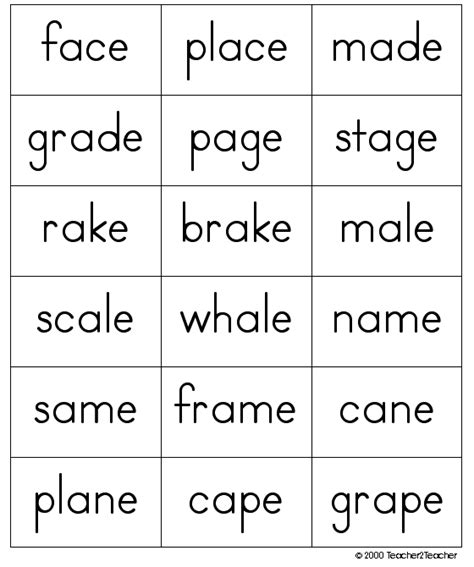 | face | place | made |
|---|---|---|
| grade | page | stage |
| rake | brake | male |
| scale | whale | name |
| same | frame | cane |
| plane | cape | grape |

© 2000 Teacher2Teacher